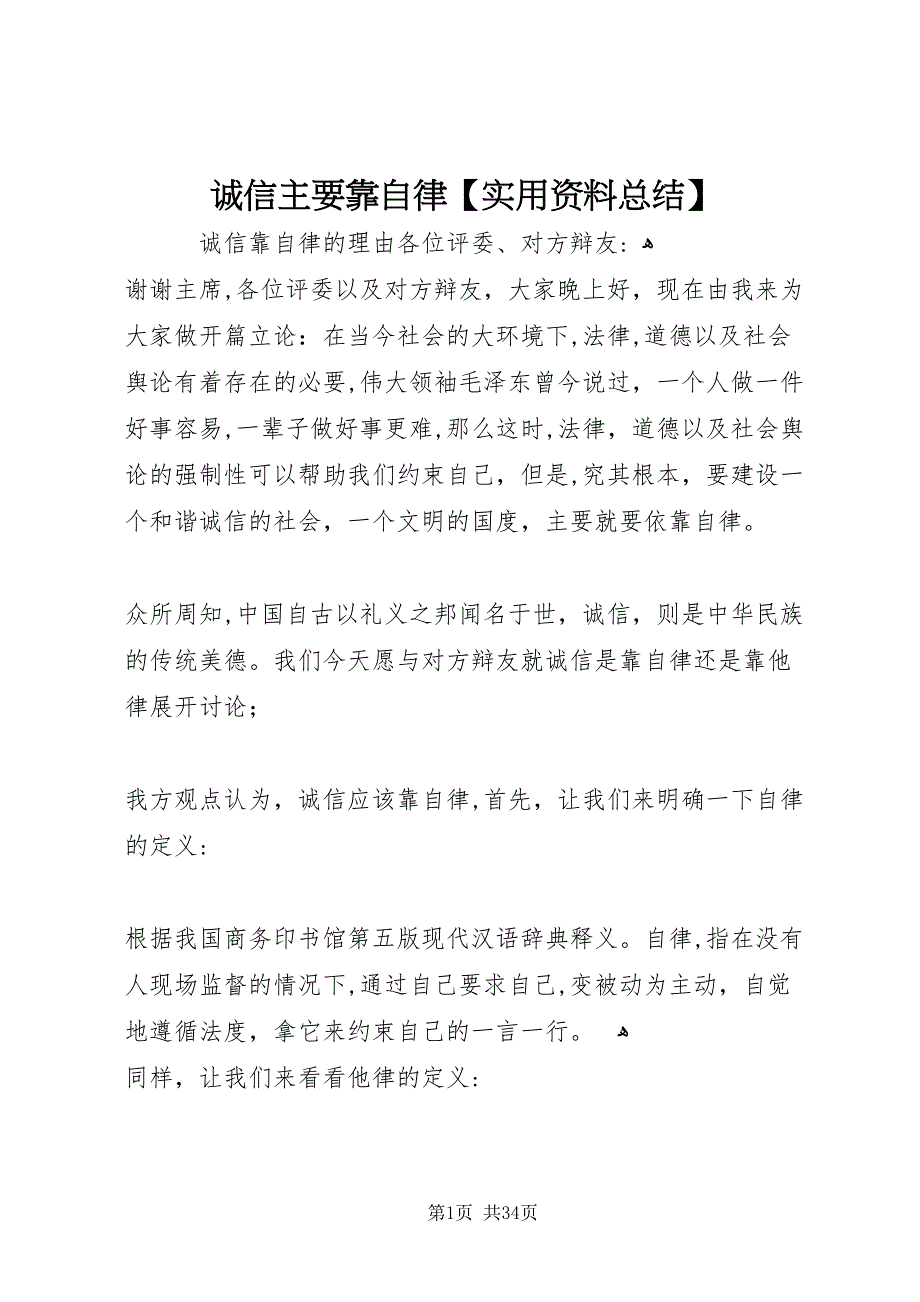 诚信主要靠自律【实用资料总结】

诚信靠自律的理由各位评委、对方辩友：

谢谢主席，各位评委以及对方辩友，大家晚上好，现在由我来为大家做开篇立论：在当今社会的大环境下，法律，道德以及社会舆论有着存在的必要，伟大领袖毛泽东曾今说过，一个人做一件好事容易，一辈子做好事更难，那么这时，法律，道德以及社会舆论的强制性可以帮助我们约束自己，但是，究其根本，要建设一个和谐诚信的社会，一个文明的国度，主要就要依靠自律。

众所周知，中国自古以礼义之邦闻名于世，诚信，则是中华民族的传统美德。我们今天愿与对方辩友就诚信是靠自律还是靠他律展开讨论；

我方观点认为，诚信应该靠自律，首先，让我们来明确一下自律的定义：

根据我国商务印书馆第五版现代汉语辞典释义。自律，指在没有人现场监督的情况下，通过自己要求自己，变被动为主动，自觉地遵循法度，拿它来约束自己的一言一行。

同样，让我们来看看他律的定义：

第1页 共34页